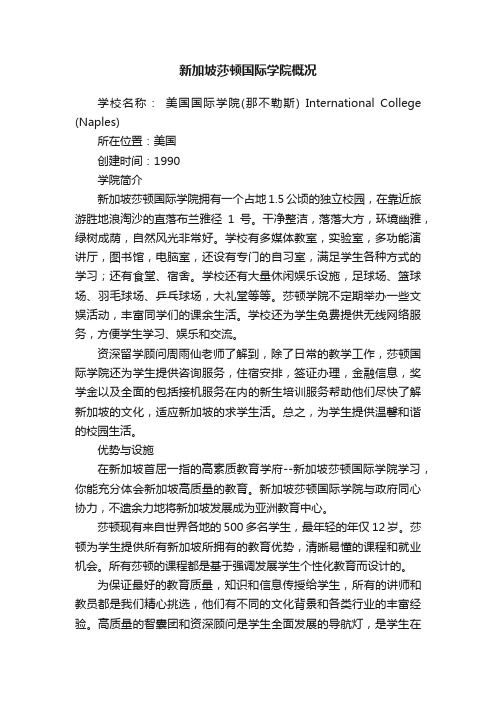 新加坡莎顿国际学院概况

学校名称： 美国国际学院(那不勒斯) International College (Naples)

所在位置：美国

创建时间：1990

学院简介

新加坡莎顿国际学院拥有一个占地1.5公顷的独立校园，在靠近旅游胜地浪淘沙的直落布兰雅径 1 号。干净整洁，落落大方，环境幽雅，绿树成荫，自然风光非常好。学校有多媒体教室，实验室，多功能演讲厅，图书馆，电脑室，还设有专门的自习室，满足学生各种方式的学习；还有食堂、宿舍。学校还有大量休闲娱乐设施，足球场、篮球场、羽毛球场、乒乓球场，大礼堂等等。莎顿学院不定期举办一些文娱活动，丰富同学们的课余生活。学校还为学生免费提供无线网络服务，方便学生学习、娱乐和交流。

资深留学顾问周雨仙老师了解到，除了日常的教学工作，莎顿国际学院还为学生提供咨询服务，住宿安排，签证办理，金融信息，奖学金以及全面的包括接机服务在内的新生培训服务帮助他们尽快了解新加坡的文化，适应新加坡的求学生活。总之，为学生提供温馨和谐的校园生活。

优势与设施

在新加坡首屈一指的高素质教育学府--新加坡莎顿国际学院学习，你能充分体会新加坡高质量的教育。新加坡莎顿国际学院与政府同心协力，不遗余力地将新加坡发展成为亚洲教育中心。

莎顿现有来自世界各地的500多名学生，最年轻的年仅12岁。莎顿为学生提供所有新加坡所拥有的教育优势，清晰易懂的课程和就业机会。所有莎顿的课程都是基于强调发展学生个性化教育而设计的。

为保证最好的教育质量，知识和信息传授给学生，所有的讲师和教员都是我们精心挑选，他们有不同的文化背景和各类行业的丰富经验。高质量的智囊团和资深顾问是学生全面发展的导航灯，是学生在